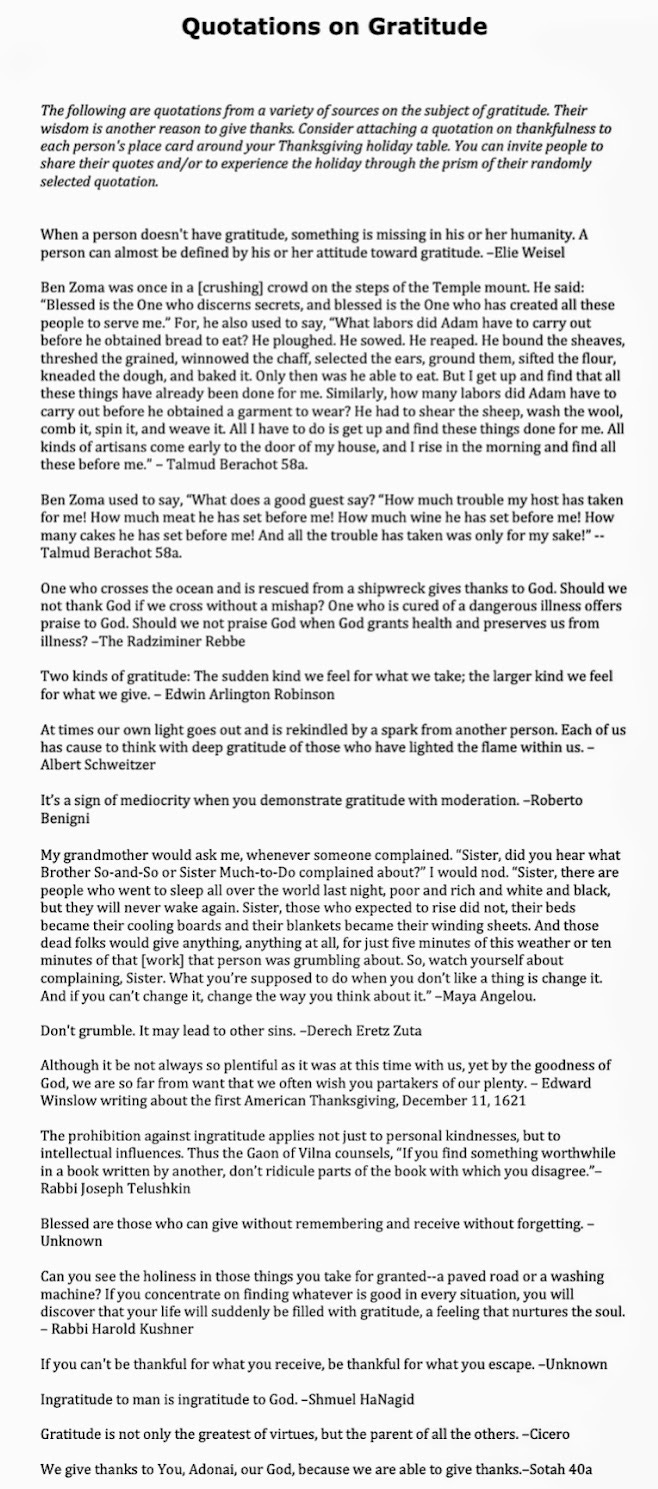 Quotations on Gratitude

The following are quotations from a variety of sources on the subject of gratitude. Their wisdom is another reason to give thanks. Consider attaching a quotation on thankfulness to each person's place card around your Thanksgiving holiday table. You can invite people to share their quotes and/or to experience the holiday through the prism of their randomly selected quotation.

When a person doesn't have gratitude, something is missing in his or her humanity. A person can almost be defined by his or her attitude toward gratitude. –Elie Weisel

Ben Zoma was once in a [crushing] crowd on the steps of the Temple mount. He said: "Blessed is the One who discerns secrets, and blessed is the One who has created all these people to serve me." For, he also used to say, "What labors did Adam have to carry out before he obtained bread to eat? He ploughed. He sowed. He reaped. He bound the sheaves, threshed the grained, winnowed the chaff, selected the ears, ground them, sifted the flour, kneaded the dough, and baked it. Only then was he able to eat. But I get up and find that all these things have already been done for me. Similarly, how many labors did Adam have to carry out before he obtained a garment to wear? He had to shear the sheep, wash the wool, comb it, spin it, and weave it. All I have to do is get up and find these things done for me. All kinds of artisans come early to the door of my house, and I rise in the morning and find all these before me." – Talmud Berachot 58a.

Ben Zoma used to say, "What does a good guest say? "How much trouble my host has taken for me! How much meat he has set before me! How much wine he has set before me! How many cakes he has set before me! And all the trouble has taken was only for my sake!" -- Talmud Berachot 58a.

One who crosses the ocean and is rescued from a shipwreck gives thanks to God. Should we not thank God if we cross without a mishap? One who is cured of a dangerous illness offers praise to God. Should we not praise God when God grants health and preserves us from illness? –The Radziminer Rebbe

Two kinds of gratitude: The sudden kind we feel for what we take; the larger kind we feel for what we give. – Edwin Arlington Robinson

At times our own light goes out and is rekindled by a spark from another person. Each of us has cause to think with deep gratitude of those who have lighted the flame within us. – Albert Schweitzer

It's a sign of mediocrity when you demonstrate gratitude with moderation. –Roberto Benigni

My grandmother would ask me, whenever someone complained. "Sister, did you hear what Brother So-and-So or Sister Much-to-Do complained about?" I would nod. "Sister, there are people who went to sleep all over the world last night, poor and rich and white and black, but they will never wake again. Sister, those who expected to rise did not, their beds became their cooling boards and their blankets became their winding sheets. And those dead folks would give anything, anything at all, for just five minutes of this weather or ten minutes of that [work] that person was grumbling about. So, watch yourself about complaining, Sister. What you're supposed to do when you don't like a thing is change it. And if you can't change it, change the way you think about it." –Maya Angelou.

Don't grumble. It may lead to other sins. –Derech Eretz Zuta

Although it be not always so plentiful as it was at this time with us, yet by the goodness of God, we are so far from want that we often wish you partakers of our plenty. – Edward Winslow writing about the first American Thanksgiving, December 11, 1621

The prohibition against ingratitude applies not just to personal kindnesses, but to intellectual influences. Thus the Gaon of Vilna counsels, "If you find something worthwhile in a book written by another, don't ridicule parts of the book with which you disagree."– Rabbi Joseph Telushkin

Blessed are those who can give without remembering and receive without forgetting. – Unknown

Can you see the holiness in those things you take for granted--a paved road or a washing machine? If you concentrate on finding whatever is good in every situation, you will discover that your life will suddenly be filled with gratitude, a feeling that nurtures the soul. – Rabbi Harold Kushner

If you can't be thankful for what you receive, be thankful for what you escape. –Unknown

Ingratitude to man is ingratitude to God. –Shmuel HaNagid

Gratitude is not only the greatest of virtues, but the parent of all the others. –Cicero

We give thanks to You, Adonai, our God, because we are able to give thanks.–Sotah 40a